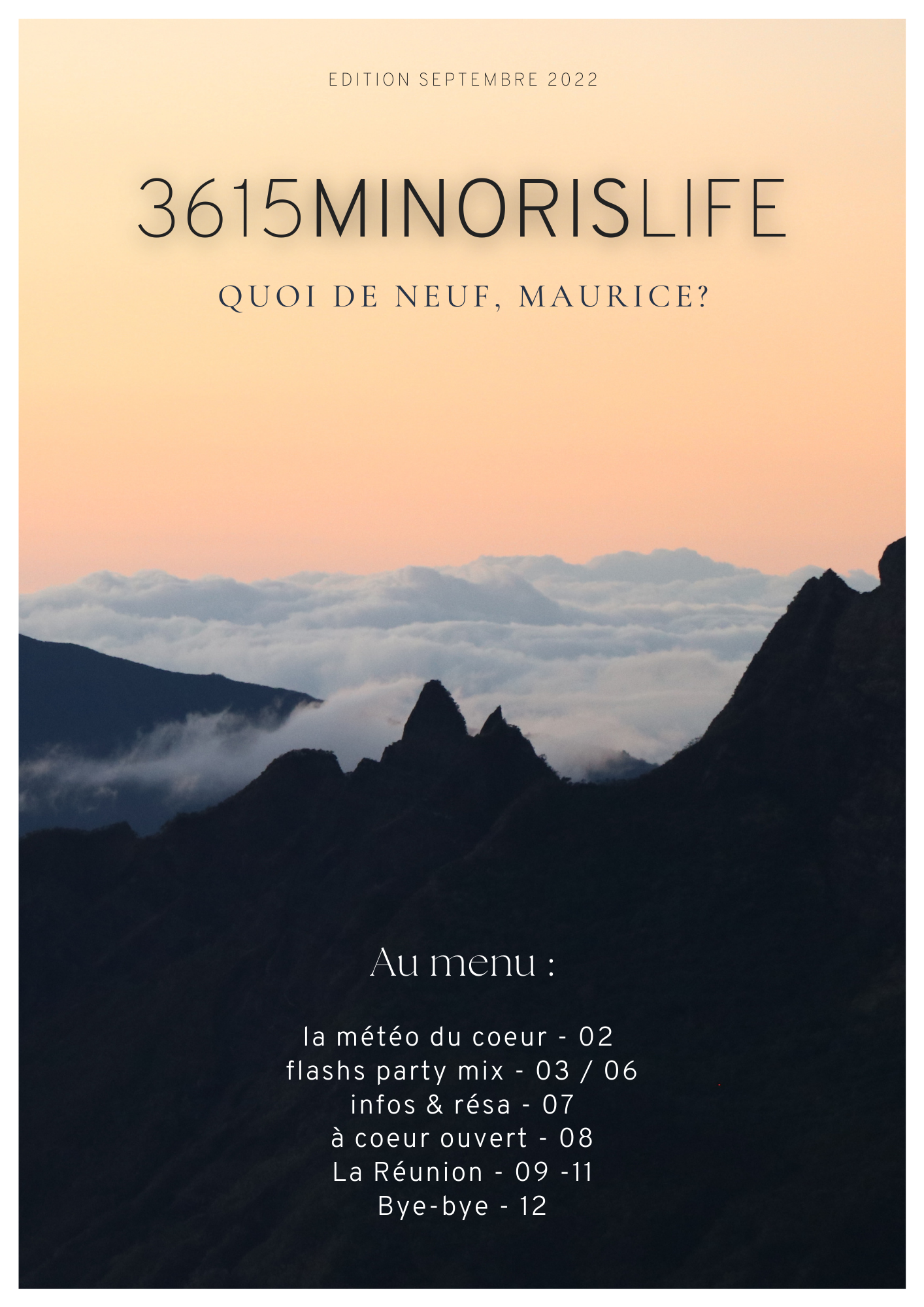 EDITION SEPTEMBRE 2022

3615MINORISLIFE

QUOI DE NEUF, MAURICE?

Au menu :

la météo du coeur - 02
flashs party mix - 03 / 06
infos & résa - 07
à coeur ouvert - 08
La Réunion - 09 -11
Bye-bye - 12